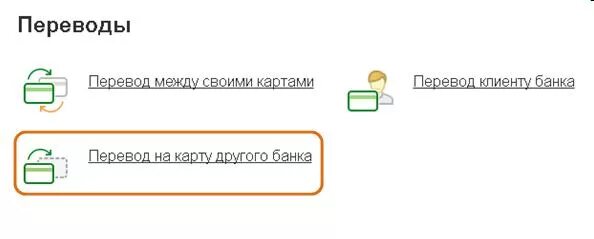 Переводы

Перевод между своими картами

Перевод клиенту банка

Перевод на карту другого банка